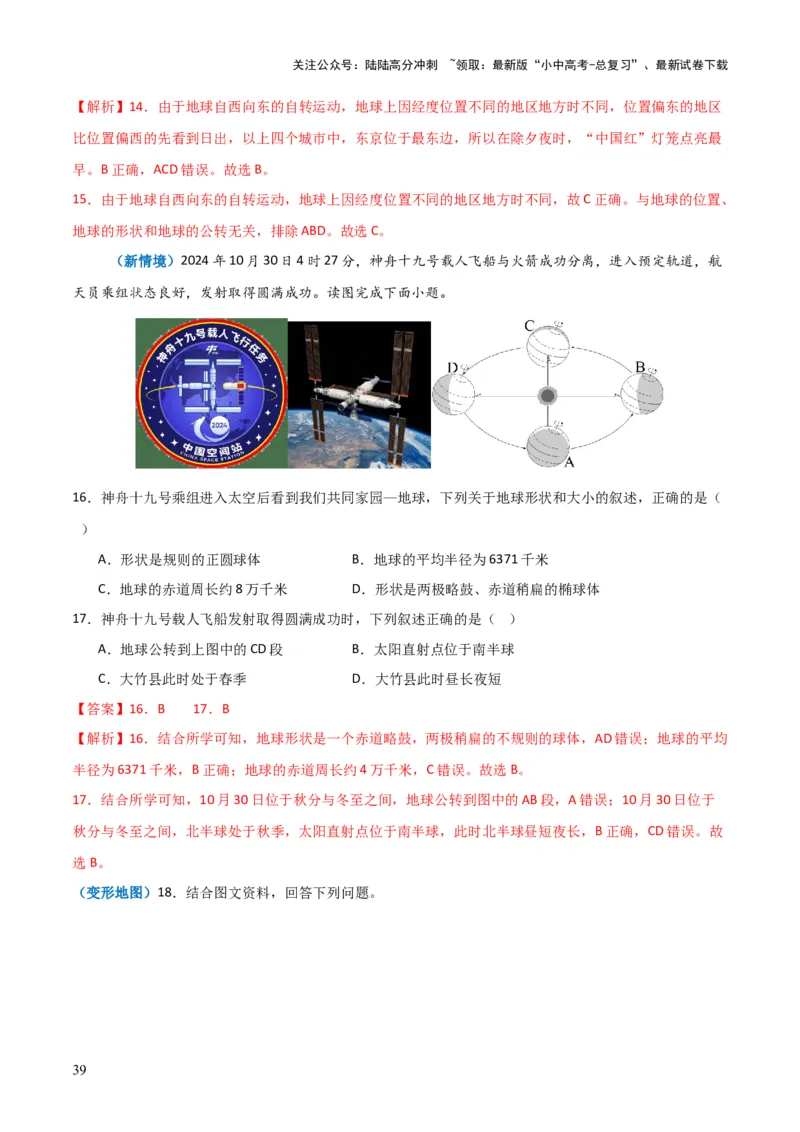 关注公众号：陆陆高分冲刺 ~领取：最新版“小中高考-总复习”、最新试卷下载

【解析】14．由于地球自西向东的自转运动，地球上因经度位置不同的地区地方时不同，位置偏东的地区比位置偏西的先看到日出，以上四个城市中，东京位于最东边，所以在除夕夜时，“中国红”灯笼点亮最早。B 正确，ACD 错误。故选 B。

15．由于地球自西向东的自转运动，地球上因经度位置不同的地区地方时不同，故 C 正确。与地球的位置、地球的形状和地球的公转无关，排除 ABD。故选 C。

（新情境）2024 年 10 月 30 日 4 时 27 分，神舟十九号载人飞船与火箭成功分离，进入预定轨道，航天员乘组状态良好，发射取得圆满成功。读图完成下面小题。

神舟十九号载人飞行任务
2024
中国空间站
CHINA SPACE STATION

C
D
B
A

16．神舟十九号乘组进入太空后看到我们共同家园—地球，下列关于地球形状和大小的叙述，正确的是（ ）

A．形状是规则的正圆球体　　B．地球的平均半径为 6371 千米

C．地球的赤道周长约 8 万千米　　D．形状是两极略鼓、赤道稍扁的椭球体

17．神舟十九号载人飞船发射取得圆满成功时，下列叙述正确的是（ ）

A．地球公转到上图中的 CD 段　　B．太阳直射点位于南半球

C．大竹县此时处于春季　　D．大竹县此时昼长夜短

【答案】16．B　　17．B

【解析】16．结合所学可知，地球形状是一个赤道略鼓，两极稍扁的不规则的球体，AD 错误；地球的平均半径为 6371 千米，B 正确；地球的赤道周长约 4 万千米，C 错误。故选 B。

17．结合所学可知，10 月 30 日位于秋分与冬至之间，地球公转到图中的 AB 段，A 错误；10 月 30 日位于秋分与冬至之间，北半球处于秋季，太阳直射点位于南半球，此时北半球昼短夜长，B 正确，CD 错误。故选 B。

（变形地图）18．结合图文资料，回答下列问题。

39